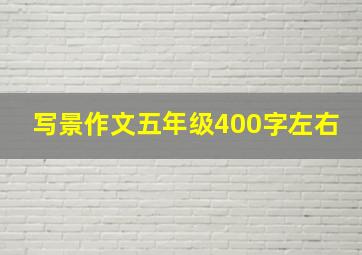 写景作文五年级400字左右